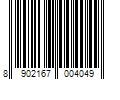 8 902167 004049